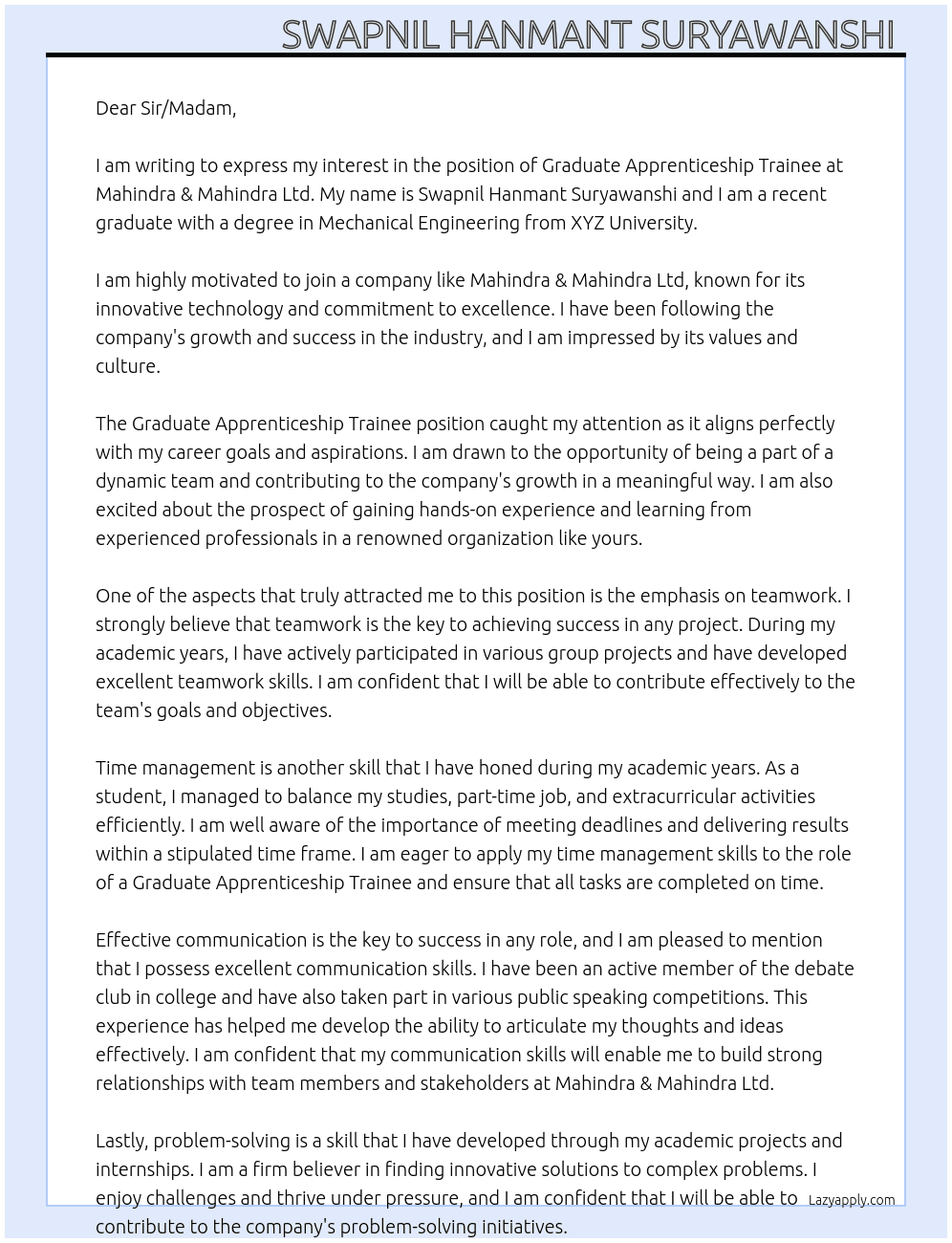 SWAPNIL HANMANT SURYAWANSHI

Dear Sir/Madam,

I am writing to express my interest in the position of Graduate Apprenticeship Trainee at Mahindra & Mahindra Ltd. My name is Swapnil Hanmant Suryawanshi and I am a recent graduate with a degree in Mechanical Engineering from XYZ University.

I am highly motivated to join a company like Mahindra & Mahindra Ltd, known for its innovative technology and commitment to excellence. I have been following the company's growth and success in the industry, and I am impressed by its values and culture.

The Graduate Apprenticeship Trainee position caught my attention as it aligns perfectly with my career goals and aspirations. I am drawn to the opportunity of being a part of a dynamic team and contributing to the company's growth in a meaningful way. I am also excited about the prospect of gaining hands-on experience and learning from experienced professionals in a renowned organization like yours.

One of the aspects that truly attracted me to this position is the emphasis on teamwork. I strongly believe that teamwork is the key to achieving success in any project. During my academic years, I have actively participated in various group projects and have developed excellent teamwork skills. I am confident that I will be able to contribute effectively to the team's goals and objectives.

Time management is another skill that I have honed during my academic years. As a student, I managed to balance my studies, part-time job, and extracurricular activities efficiently. I am well aware of the importance of meeting deadlines and delivering results within a stipulated time frame. I am eager to apply my time management skills to the role of a Graduate Apprenticeship Trainee and ensure that all tasks are completed on time.

Effective communication is the key to success in any role, and I am pleased to mention that I possess excellent communication skills. I have been an active member of the debate club in college and have also taken part in various public speaking competitions. This experience has helped me develop the ability to articulate my thoughts and ideas effectively. I am confident that my communication skills will enable me to build strong relationships with team members and stakeholders at Mahindra & Mahindra Ltd.

Lastly, problem-solving is a skill that I have developed through my academic projects and internships. I am a firm believer in finding innovative solutions to complex problems. I enjoy challenges and thrive under pressure, and I am confident that I will be able to contribute to the company's problem-solving initiatives.

Lazyapply.com